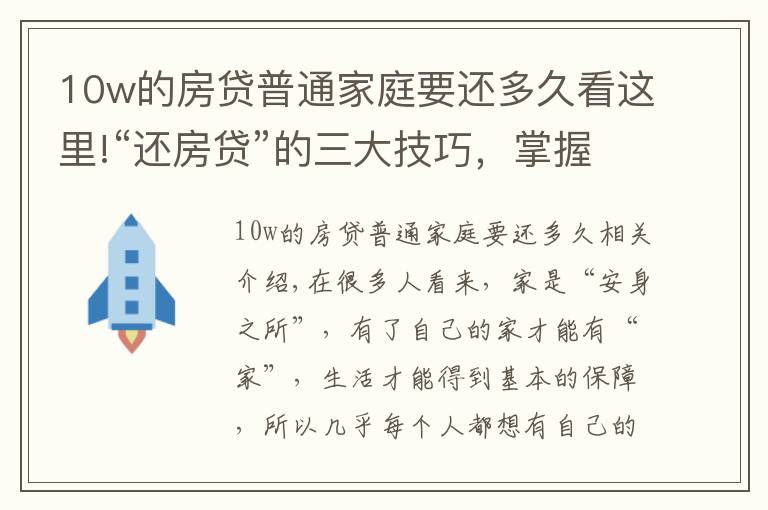 10w的房贷普通家庭要还多久看这里!“还房贷”的三大技巧，掌握

10w的房贷普通家庭要还多久相关介绍，在很多人看来，家是“安身之所”，有了自己的家才能有“家”，生活才能得到基本的保障，所以几乎每个人都想有自己的